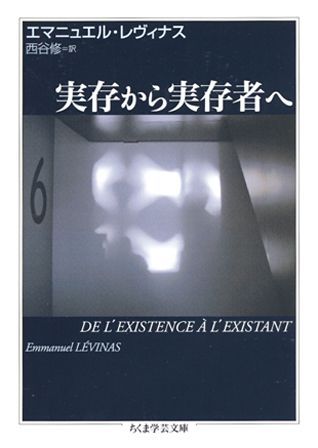 エマニュエル・レヴィナス
西谷修＝訳

実存から実存者へ

6

DE L' EXISTENCE À L' EXISTANT

Emmanuel LÉVINAS

ちくま学芸文庫